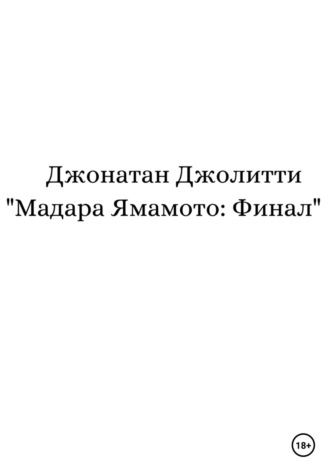 Джонатан Джолитти
"Мадара Ямамото: Финал"

18+